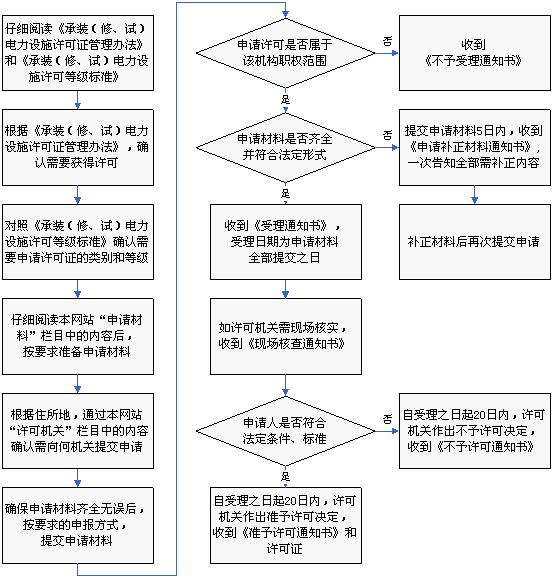 仔细阅读《承装（修、试）电力设施许可证管理办法》和《承装（修、试）电力设施许可等级标准》

根据《承装（修、试）电力设施许可证管理办法》，确认需要获得许可

对照《承装（修、试）电力设施许可等级标准》确认需要申请许可证的类别和等级

仔细阅读本网站“申请材料”栏目中的内容后，按要求准备申请材料

根据住所地，通过本网站“许可机关”栏目中的内容确认需向何机关提交申请

确保申请材料齐全无误后，按要求的申报方式，提交申请材料

申请许可是否属于该机构职权范围

否

收到《不予受理通知书》

是

申请材料是否齐全并符合法定形式

否

提交申请材料5日内，收到《申请补正材料通知书》，一次告知全部需补正内容

补正材料后再次提交申请

是

收到《受理通知书》，受理日期为申请材料全部提交之日

如许可机关需现场核实，收到《现场核查通知书》

申请人是否符合法定条件、标准

否

自受理之日起20日内，许可机关作出不予许可决定，收到《不予许可通知书》

是

自受理之日起20日内，许可机关作出准予许可决定，收到《准予许可通知书》和许可证